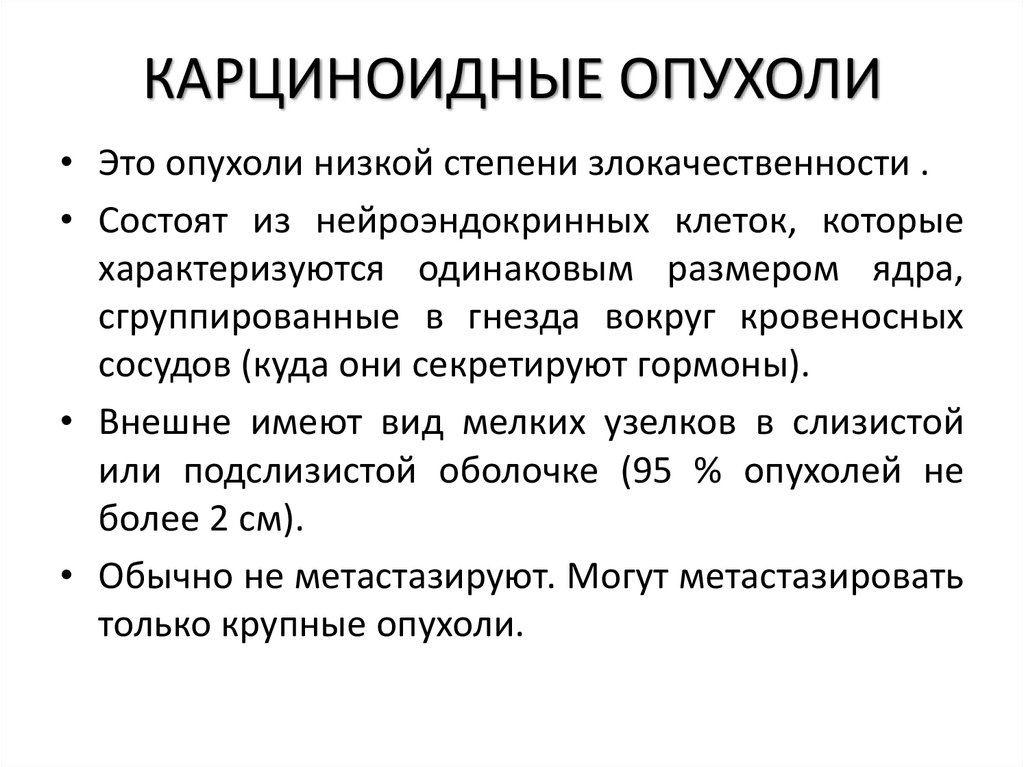 КАРЦИНОИДНЫЕ ОПУХОЛИ

• Это опухоли низкой степени злокачественности .

• Состоят из нейроэндокринных клеток, которые характеризуются одинаковым размером ядра, сгруппированные в гнезда вокруг кровеносных сосудов (куда они секретируют гормоны).

• Внешне имеют вид мелких узелков в слизистой или подслизистой оболочке (95 % опухолей не более 2 см).

• Обычно не метастазируют. Могут метастазировать только крупные опухоли.